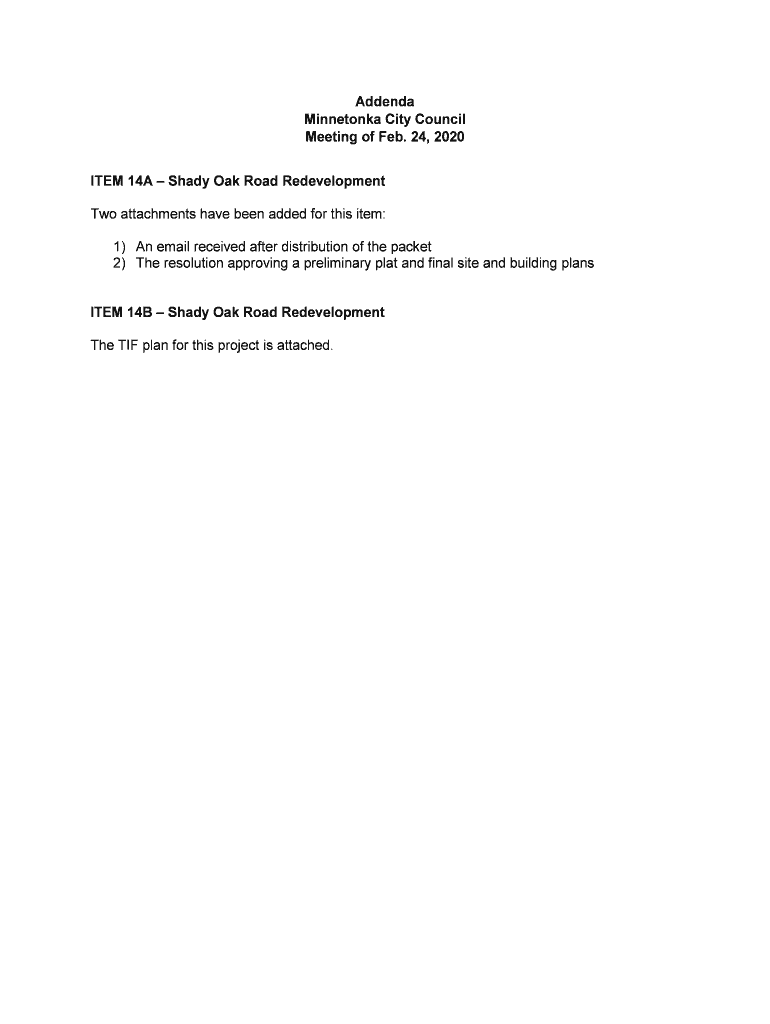 Addenda
Minnetonka City Council
Meeting of Feb. 24, 2020

ITEM 14A – Shady Oak Road Redevelopment

Two attachments have been added for this item:

1) An email received after distribution of the packet
2) The resolution approving a preliminary plat and final site and building plans

ITEM 14B – Shady Oak Road Redevelopment

The TIF plan for this project is attached.